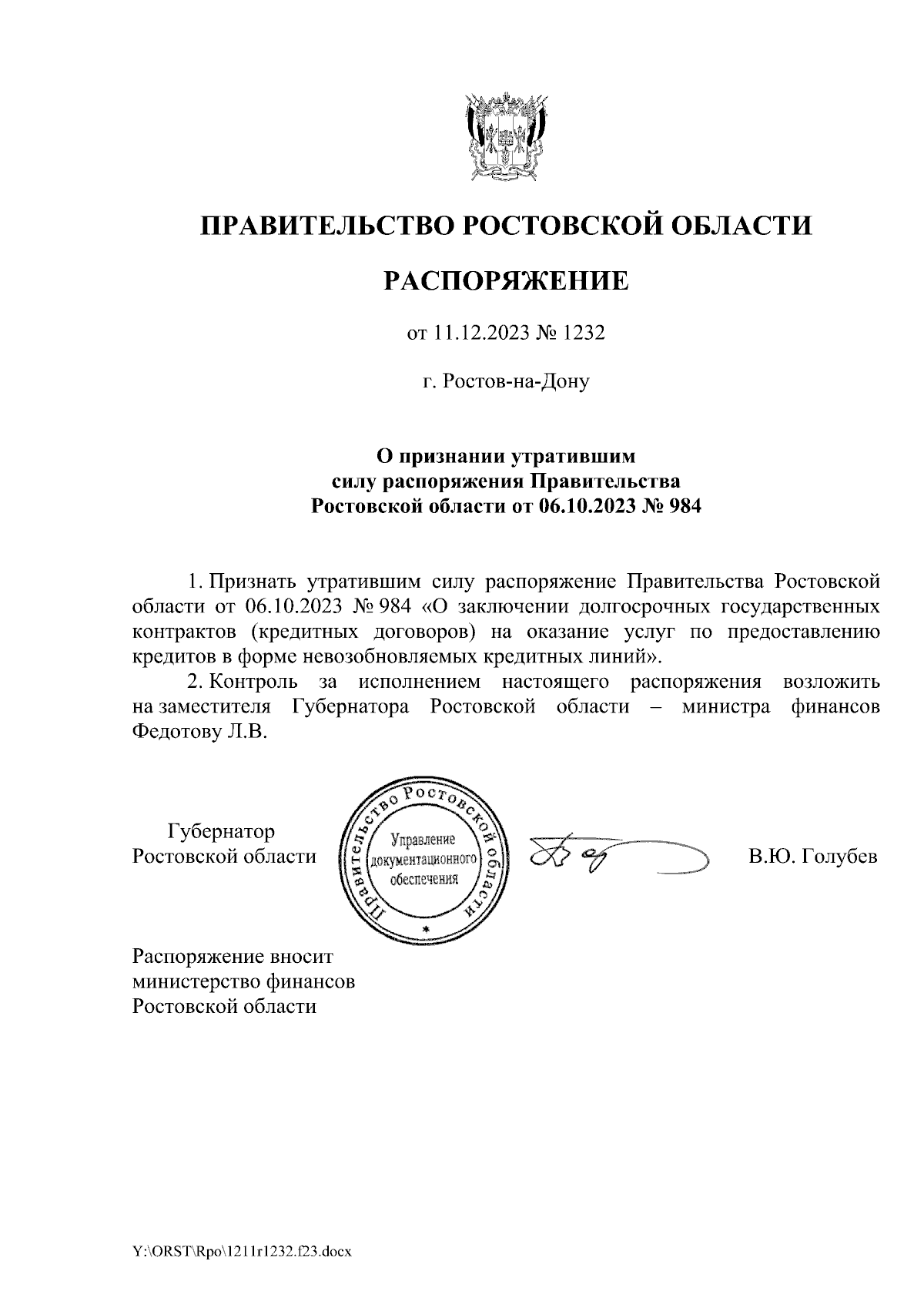 ПРАВИТЕЛЬСТВО РОСТОВСКОЙ ОБЛАСТИ

РАСПОРЯЖЕНИЕ

от 11.12.2023 № 1232

г. Ростов-на-Дону

О признании утратившим силу распоряжения Правительства Ростовской области от 06.10.2023 № 984

1. Признать утратившим силу распоряжение Правительства Ростовской области от 06.10.2023 № 984 «О заключении долгосрочных государственных контрактов (кредитных договоров) на оказание услуг по предоставлению кредитов в форме невозобновляемых кредитных линий».

2. Контроль за исполнением настоящего распоряжения возложить на заместителя Губернатора Ростовской области – министра финансов Федотову Л.В.

Губернатор Ростовской области

Правительство Ростовской области
Управление документационного обеспечения

В.Ю. Голубев

Распоряжение вносит министерство финансов Ростовской области

Y:\ORST\Rpo\1211r1232.f23.docx